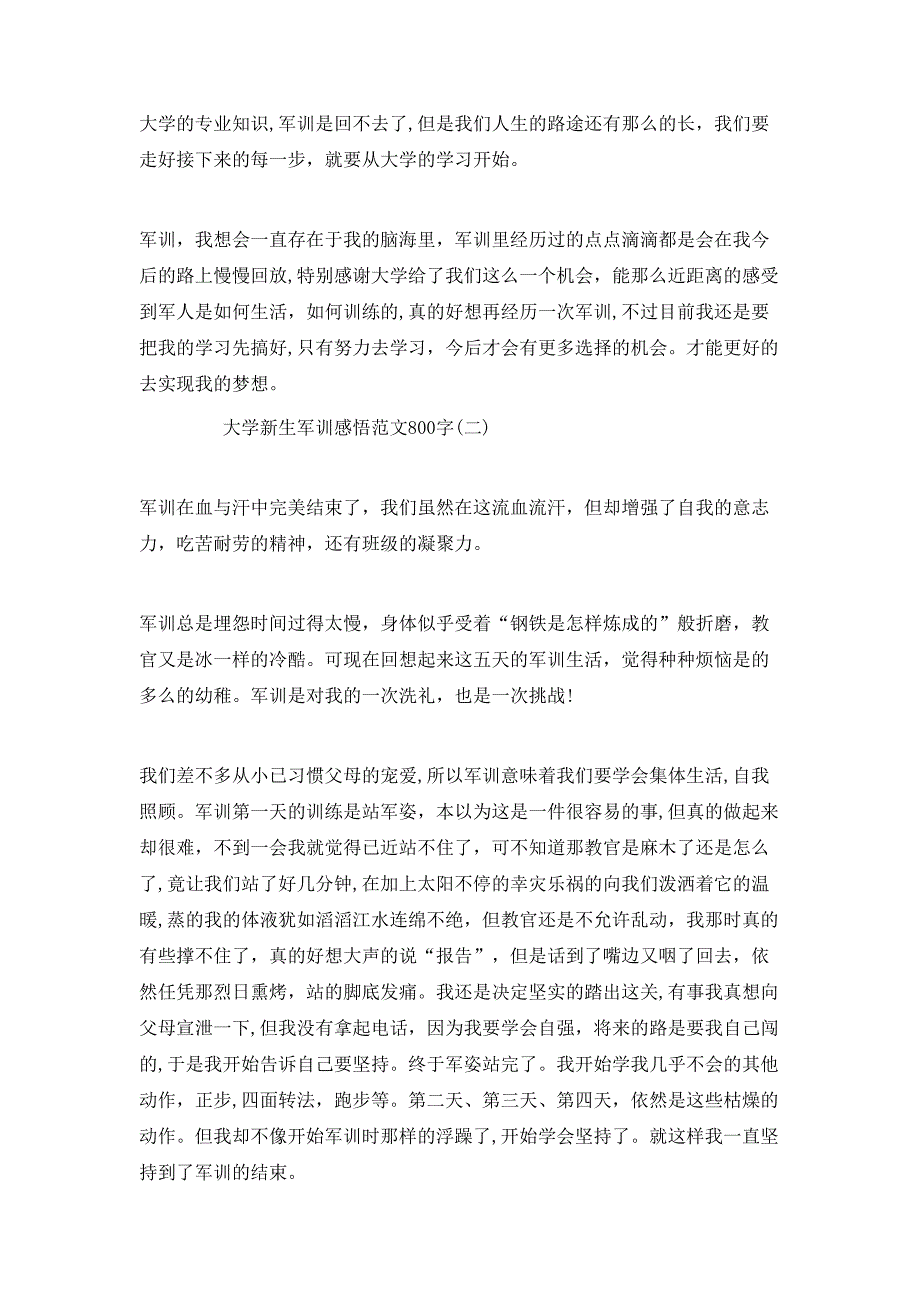 大学的专业知识,军训是回不去了,但是我们人生的路途还有那么的长，我们要走好接下来的每一步，就要从大学的学习开始。

军训，我想会一直存在于我的脑海里，军训里经历过的点点滴滴都是会在我今后的路上慢慢回放,特别感谢大学给了我们这么一个机会，能那么近距离的感受到军人是如何生活，如何训练的,真的好想再经历一次军训,不过目前我还是要把我的学习先搞好,只有努力去学习，今后才会有更多选择的机会。才能更好的去实现我的梦想。

大学新生军训感悟范文800字(二)

军训在血与汗中完美结束了，我们虽然在这流血流汗，但却增强了自我的意志力，吃苦耐劳的精神，还有班级的凝聚力。

军训总是埋怨时间过得太慢，身体似乎受着“钢铁是怎样炼成的”般折磨，教官又是冰一样的冷酷。可现在回想起来这五天的军训生活，觉得种种烦恼是的多么的幼稚。军训是对我的一次洗礼，也是一次挑战!

我们差不多从小已习惯父母的宠爱,所以军训意味着我们要学会集体生活,自我照顾。军训第一天的训练是站军姿，本以为这是一件很容易的事,但真的做起来却很难，不到一会我就觉得已近站不住了，可不知道那教官是麻木了还是怎么了,竟让我们站了好几分钟,在加上太阳不停的幸灾乐祸的向我们泼洒着它的温暖,蒸的我的体液犹如滔滔江水连绵不绝，但教官还是不允许乱动，我那时真的有些撑不住了，真的好想大声的说“报告”，但是话到了嘴边又咽了回去，依然任凭那烈日熏烤，站的脚底发痛。我还是决定坚实的踏出这关,有事我真想向父母宣泄一下,但我没有拿起电话，因为我要学会自强，将来的路是要我自己闯的,于是我开始告诉自己要坚持。终于军姿站完了。我开始学我几乎不会的其他动作，正步,四面转法，跑步等。第二天、第三天、第四天，依然是这些枯燥的动作。但我却不像开始军训时那样的浮躁了,开始学会坚持了。就这样我一直坚持到了军训的结束。